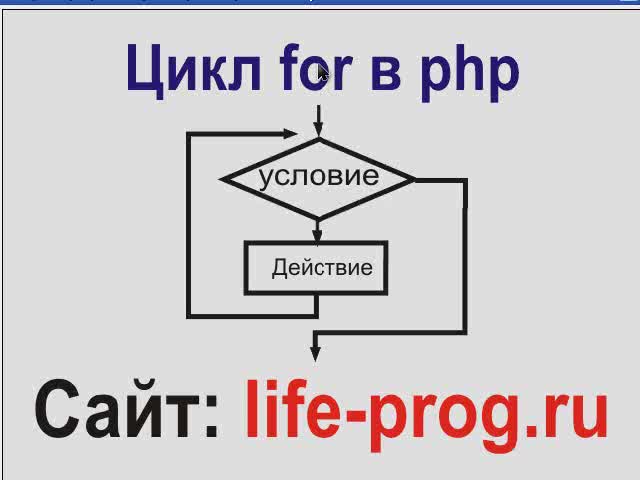 Цикл for в php

условие

Действие

Сайт: life-prog.ru